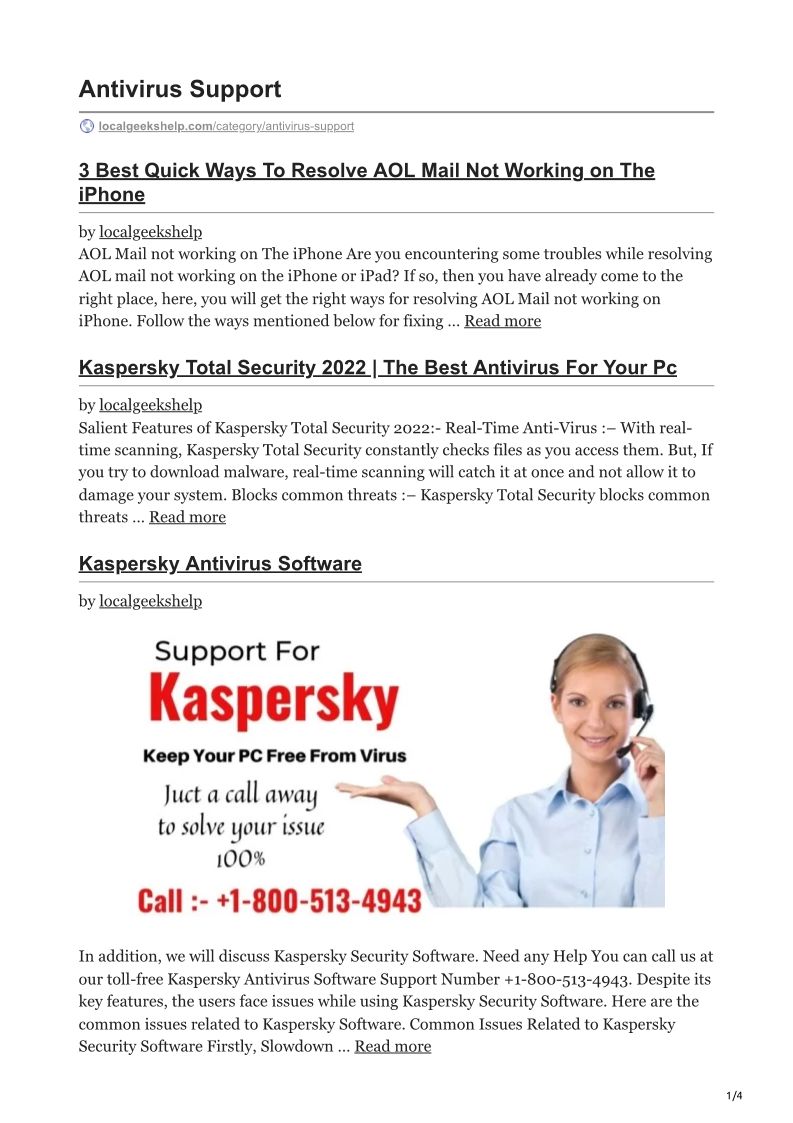 Antivirus Support

localgeekshelp.com/category/antivirus-support

3 Best Quick Ways To Resolve AOL Mail Not Working on The iPhone

by localgeekshelp
AOL Mail not working on The iPhone Are you encountering some troubles while resolving AOL mail not working on the iPhone or iPad? If so, then you have already come to the right place, here, you will get the right ways for resolving AOL Mail not working on iPhone. Follow the ways mentioned below for fixing … Read more

Kaspersky Total Security 2022 | The Best Antivirus For Your Pc

by localgeekshelp
Salient Features of Kaspersky Total Security 2022:- Real-Time Anti-Virus :– With real-time scanning, Kaspersky Total Security constantly checks files as you access them. But, If you try to download malware, real-time scanning will catch it at once and not allow it to damage your system. Blocks common threats :– Kaspersky Total Security blocks common threats … Read more

Kaspersky Antivirus Software

by localgeekshelp

Support For
Kaspersky
Keep Your PC Free From Virus
Juct a call away
to solve your issue
100%
Call :- +1-800-513-4943

In addition, we will discuss Kaspersky Security Software. Need any Help You can call us at our toll-free Kaspersky Antivirus Software Support Number +1-800-513-4943. Despite its key features, the users face issues while using Kaspersky Security Software. Here are the common issues related to Kaspersky Software. Common Issues Related to Kaspersky Security Software Firstly, Slowdown … Read more

1/4